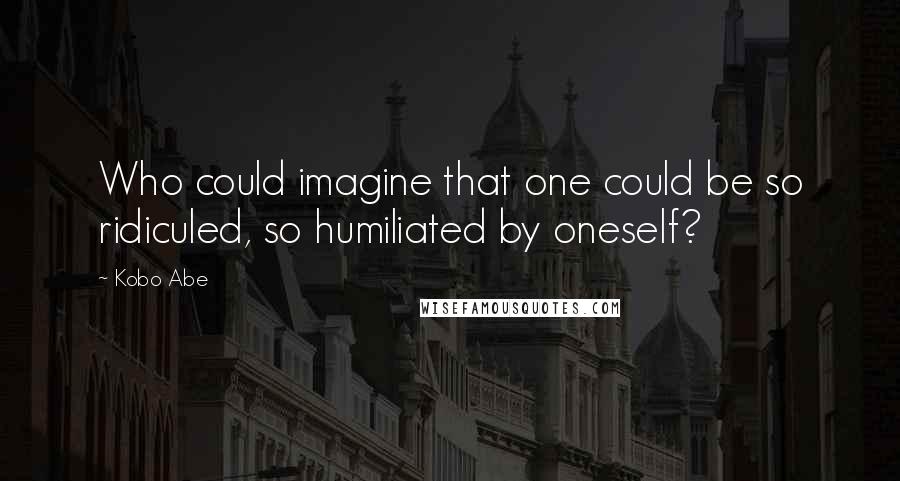 Who could imagine that one could be so ridiculed, so humiliated by oneself?

- Kobo Abe

WISEFAMOUSQUOTES.COM